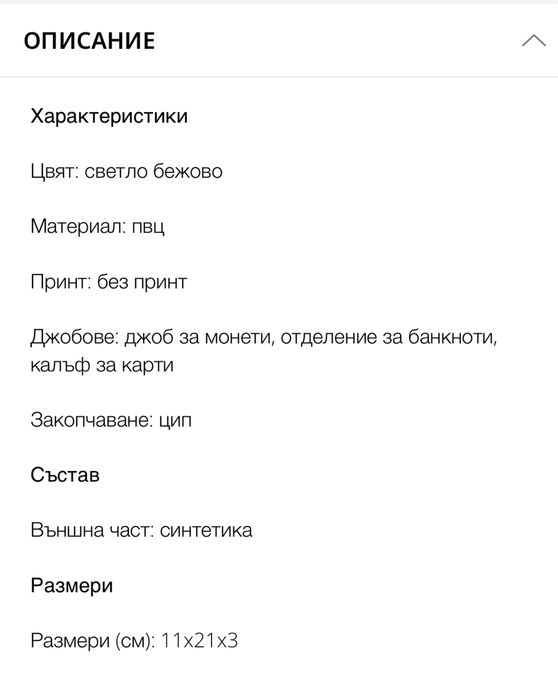 ОПИСАНИЕ

Характеристики

Цвят: светло бежово

Материал: пвц

Принт: без принт

Джобове: джоб за монети, отделение за банкноти, калъф за карти

Закопчаване: цип

Състав

Външна част: синтетика

Размери

Размери (см): 11x21x3